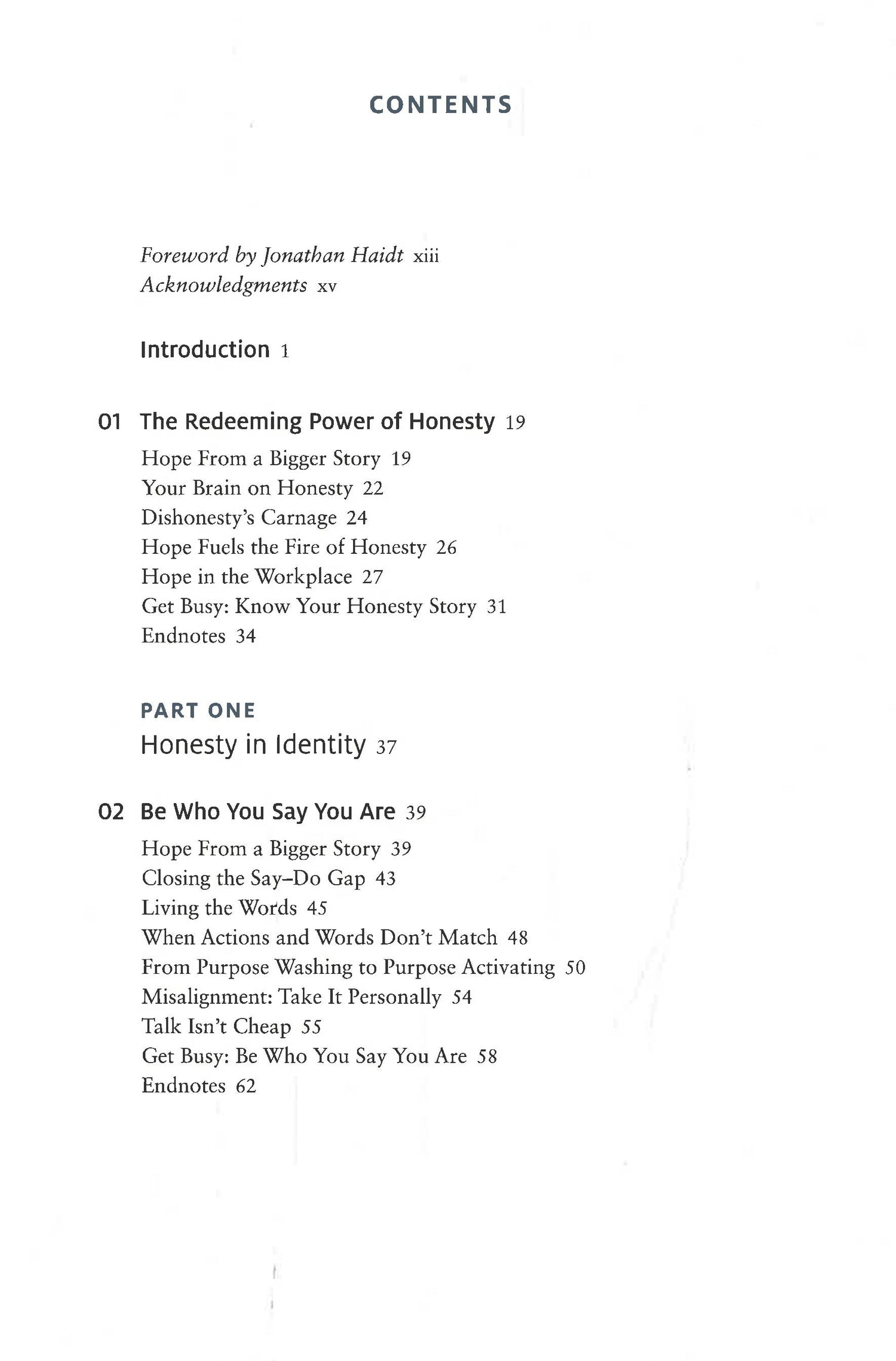 CONTENTS

Foreword by Jonathan Haidt xiii
Acknowledgments xv

Introduction 1

01 The Redeeming Power of Honesty 19

Hope From a Bigger Story 19
Your Brain on Honesty 22
Dishonesty's Carnage 24
Hope Fuels the Fire of Honesty 26
Hope in the Workplace 27
Get Busy: Know Your Honesty Story 31
Endnotes 34

PART ONE
Honesty in Identity 37

02 Be Who You Say You Are 39

Hope From a Bigger Story 39
Closing the Say–Do Gap 43
Living the Words 45
When Actions and Words Don't Match 48
From Purpose Washing to Purpose Activating 50
Misalignment: Take It Personally 54
Talk Isn't Cheap 55
Get Busy: Be Who You Say You Are 58
Endnotes 62